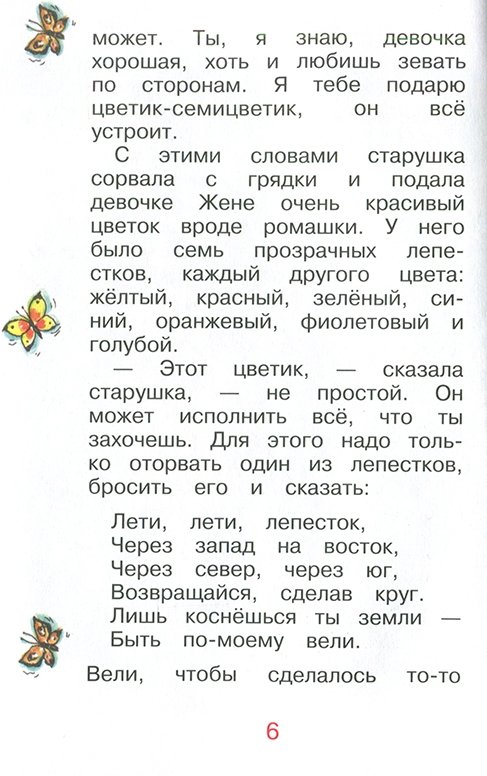 может. Ты, я знаю, девочка хорошая, хоть и любишь зевать по сторонам. Я тебе подарю цветик-семицветик, он всё устроит.

С этими словами старушка сорвала с грядки и подала девочке Жене очень красивый цветок вроде ромашки. У него было семь прозрачных лепестков, каждый другого цвета: жёлтый, красный, зелёный, синий, оранжевый, фиолетовый и голубой.

— Этот цветик, — сказала старушка, — не простой. Он может исполнить всё, что ты захочешь. Для этого надо только оторвать один из лепестков, бросить его и сказать:

Лети, лети, лепесток,
Через запад на восток,
Через север, через юг,
Возвращайся, сделав круг.
Лишь коснёшься ты земли —
Быть по-моему вели.

Вели, чтобы сделалось то-то

6